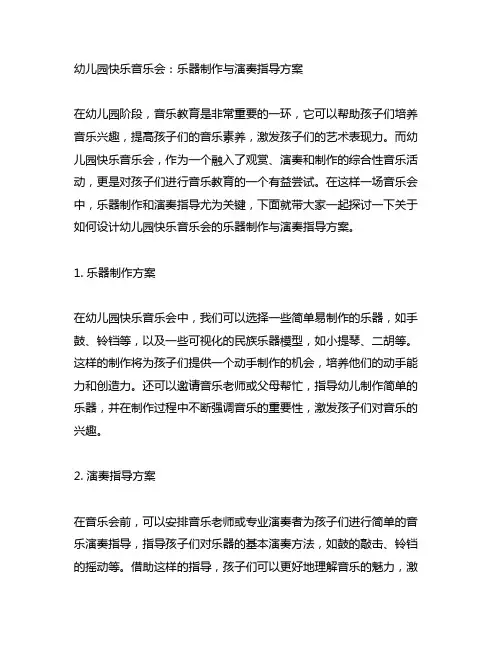 幼儿园快乐音乐会：乐器制作与演奏指导方案

在幼儿园阶段，音乐教育是非常重要的一环，它可以帮助孩子们培养音乐兴趣，提高孩子们的音乐素养，激发孩子们的艺术表现力。而幼儿园快乐音乐会，作为一个融入了观赏、演奏和制作的综合性音乐活动，更是对孩子们进行音乐教育的一个有益尝试。在这样一场音乐会中，乐器制作和演奏指导尤为关键，下面就带大家一起探讨一下关于如何设计幼儿园快乐音乐会的乐器制作与演奏指导方案。

1. 乐器制作方案

在幼儿园快乐音乐会中，我们可以选择一些简单易制作的乐器，如手鼓、铃铛等，以及一些可视化的民族乐器模型，如小提琴、二胡等。这样的制作将为孩子们提供一个动手制作的机会，培养他们的动手能力和创造力。还可以邀请音乐老师或父母帮忙，指导幼儿制作简单的乐器，并在制作过程中不断强调音乐的重要性，激发孩子们对音乐的兴趣。

2. 演奏指导方案

在音乐会前，可以安排音乐老师或专业演奏者为孩子们进行简单的音乐演奏指导，指导孩子们对乐器的基本演奏方法，如鼓的敲击、铃铛的摇动等。借助这样的指导，孩子们可以更好地理解音乐的魅力，激